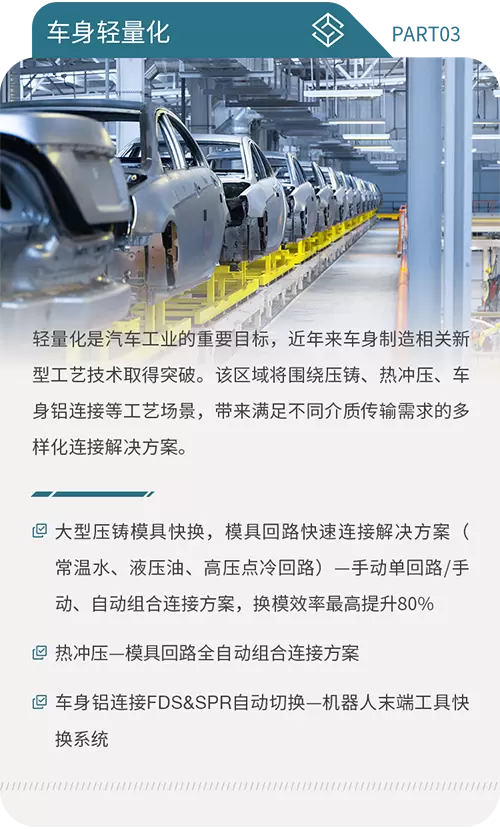 车身轻量化

PART03

轻量化是汽车工业的重要目标，近年来车身制造相关新型工艺技术取得突破。该区域将围绕压铸、热冲压、车身铝连接等工艺场景，带来满足不同介质传输需求的多样化连接解决方案。

☑ 大型压铸模具快换，模具回路快速连接解决方案（常温水、液压油、高压点冷回路）—手动单回路/手动、自动组合连接方案，换模效率最高提升80%

☑ 热冲压—模具回路全自动组合连接方案

☑ 车身铝连接FDS&SPR自动切换—机器人末端工具快换系统